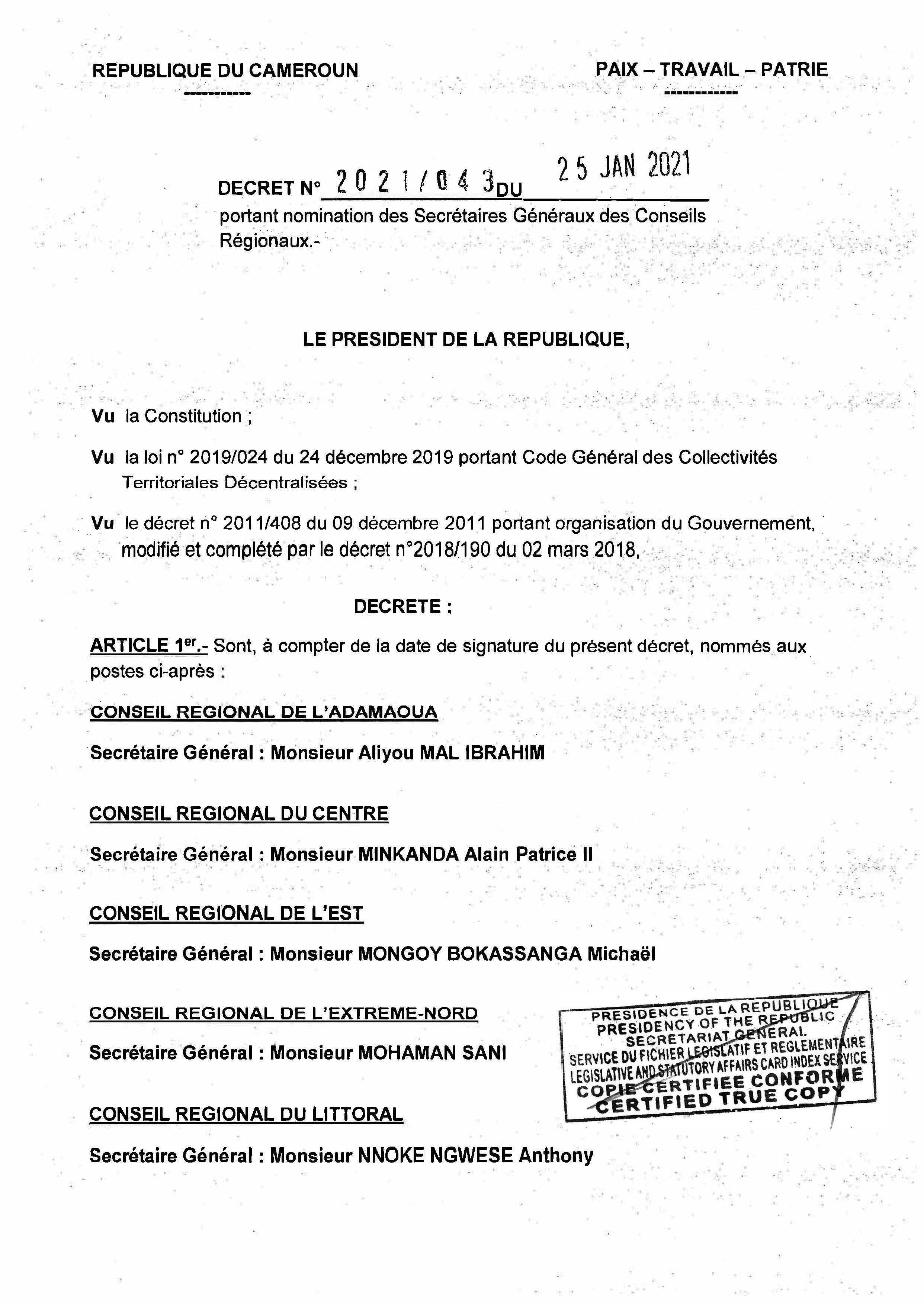 REPUBLIQUE DU CAMEROUN
-----------

PAIX – TRAVAIL – PATRIE
------------

DECRET N° 2021/043 DU 25 JAN 2021
portant nomination des Secrétaires Généraux des Conseils Régionaux.-

LE PRESIDENT DE LA REPUBLIQUE,

Vu la Constitution ;

Vu la loi n° 2019/024 du 24 décembre 2019 portant Code Général des Collectivités Territoriales Décentralisées ;

Vu le décret n° 2011/408 du 09 décembre 2011 portant organisation du Gouvernement, modifié et complété par le décret n°2018/190 du 02 mars 2018,

DECRETE :

ARTICLE 1$^{er}$.- Sont, à compter de la date de signature du présent décret, nommés aux postes ci-après :

CONSEIL REGIONAL DE L'ADAMAOUA

Secrétaire Général : Monsieur Aliyou MAL IBRAHIM

CONSEIL REGIONAL DU CENTRE

Secrétaire Général : Monsieur MINKANDA Alain Patrice II

CONSEIL REGIONAL DE L'EST

Secrétaire Général : Monsieur MONGOY BOKASSANGA Michaël

CONSEIL REGIONAL DE L'EXTREME-NORD

Secrétaire Général : Monsieur MOHAMAN SANI

PRESIDENCE DE LA REPUBLIQUE
PRESIDENCY OF THE REPUBLIC
SECRETARIAT GENERAL
SERVICE DU FICHIER LEGISLATIF ET REGLEMENTAIRE
LEGISLATIVE AND STATUTORY AFFAIRS CARD INDEX SERVICE
COPIE CERTIFIEE CONFORME
CERTIFIED TRUE COPY

CONSEIL REGIONAL DU LITTORAL

Secrétaire Général : Monsieur NNOKE NGWESE Anthony